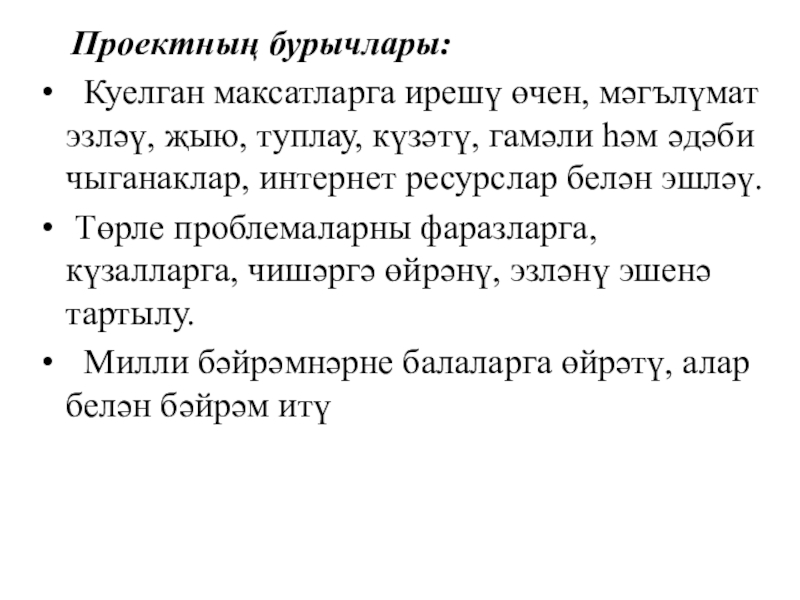 Проектның бурычлары:

• Куелган максатларга ирешү өчен, мәгълүмат эзләү, җыю, туплау, күзәтү, гамәли һәм әдәби чыганаклар, интернет ресурслар белән эшләү.

• Төрле проблемаларны фаразларга, күзалларга, чишәргә өйрәнү, эзләнү эшенә тартылу.

• Милли бәйрәмнәрне балаларга өйрәтү, алар белән бәйрәм итү